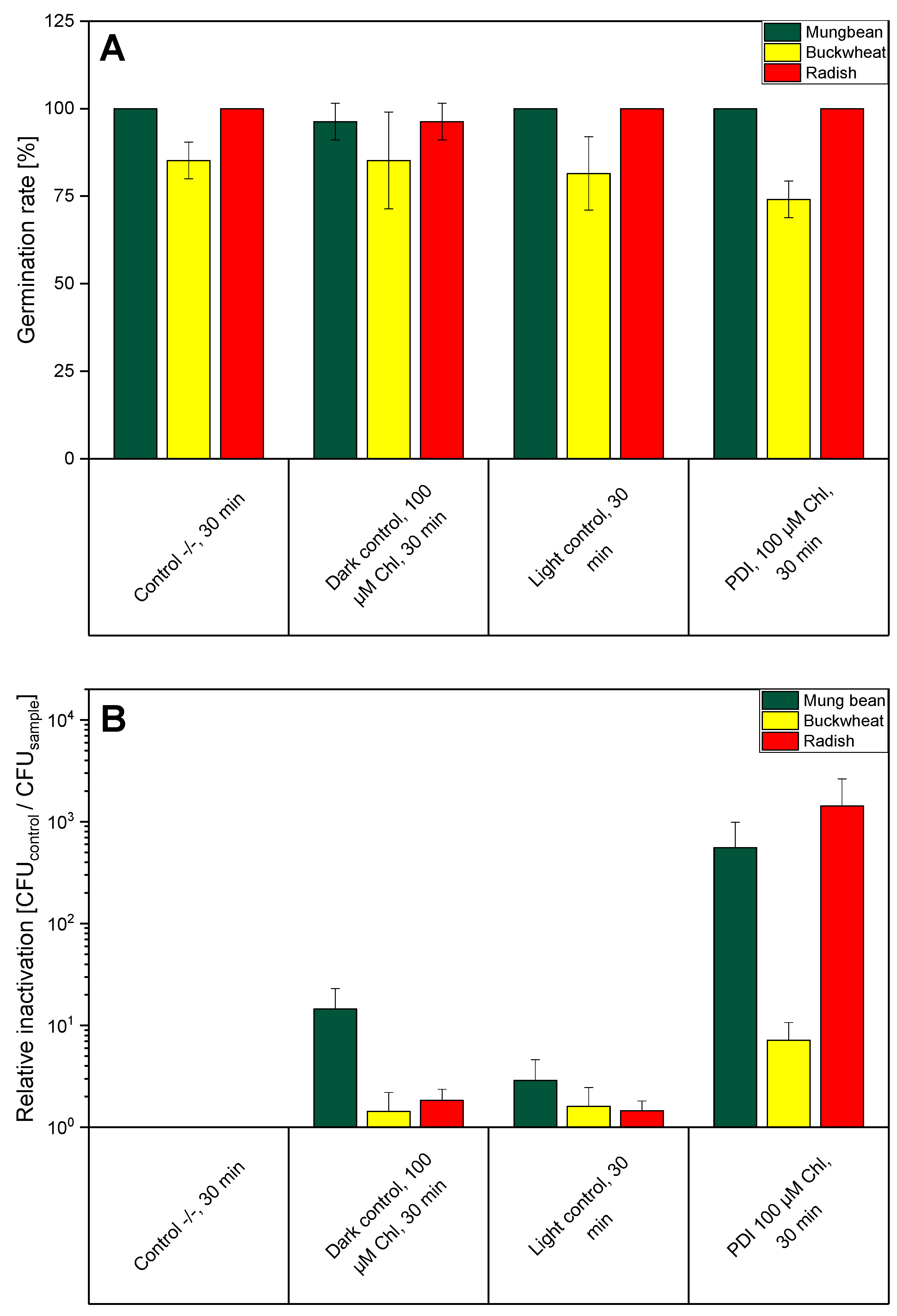 A

Mungbean
Buckwheat
Radish

Germination rate [%]

125
100
75
50
25
0

Control -/-, 30 min

Dark control, 100 µM Chl, 30 min

Light control, 30 min

PDI, 100 µM Chl, 30 min

B

Mung bean
Buckwheat
Radish

Relative inactivation [$CFU_{control}$ / $CFU_{sample}$]

$10^4$
$10^3$
$10^2$
$10^1$
$10^0$

Control -/-, 30 min

Dark control, 100 µM Chl, 30 min

Light control, 30 min

PDI 100 µM Chl, 30 min